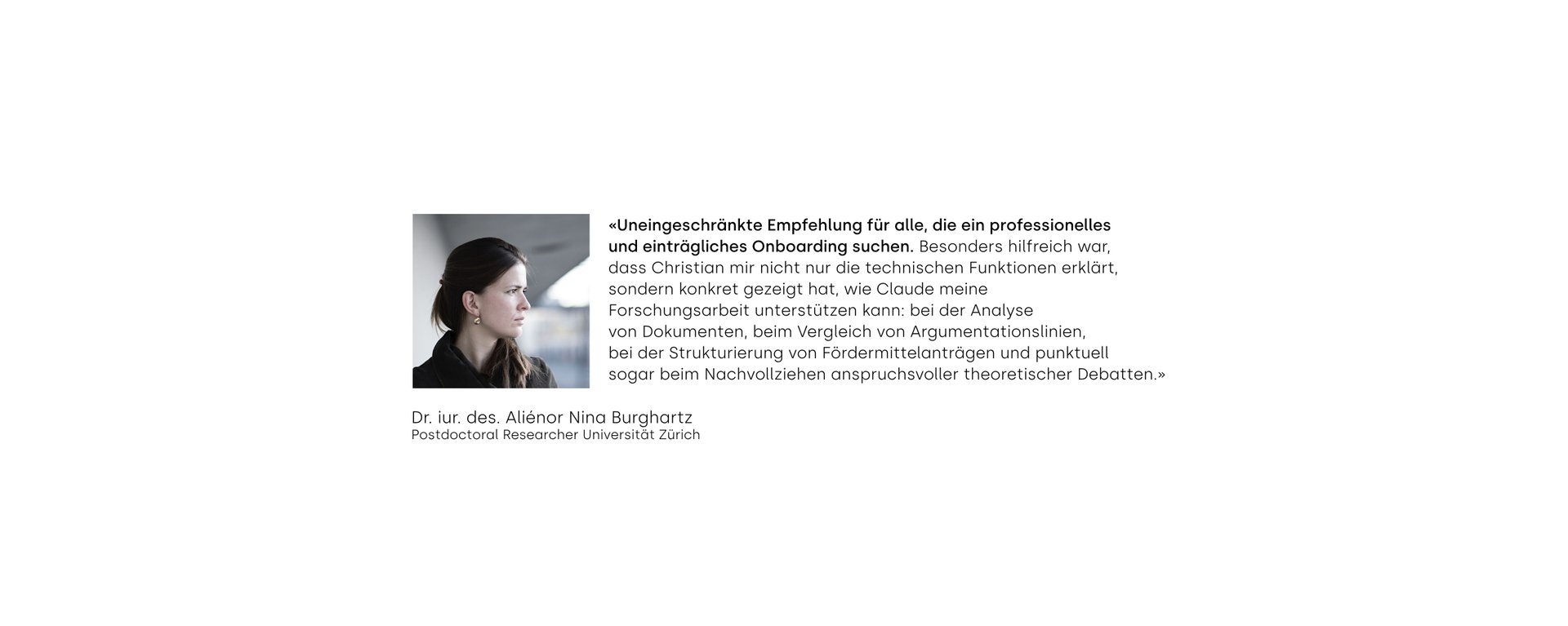 «Uneingeschränkte Empfehlung für alle, die ein professionelles und einträgliches Onboarding suchen. Besonders hilfreich war, dass Christian mir nicht nur die technischen Funktionen erklärt, sondern konkret gezeigt hat, wie Claude meine Forschungsarbeit unterstützen kann: bei der Analyse von Dokumenten, beim Vergleich von Argumentationslinien, bei der Strukturierung von Fördermittelanträgen und punktuell sogar beim Nachvollziehen anspruchsvoller theoretischer Debatten.»

Dr. iur. des. Aliénor Nina Burghartz
Postdoctoral Researcher Universität Zürich